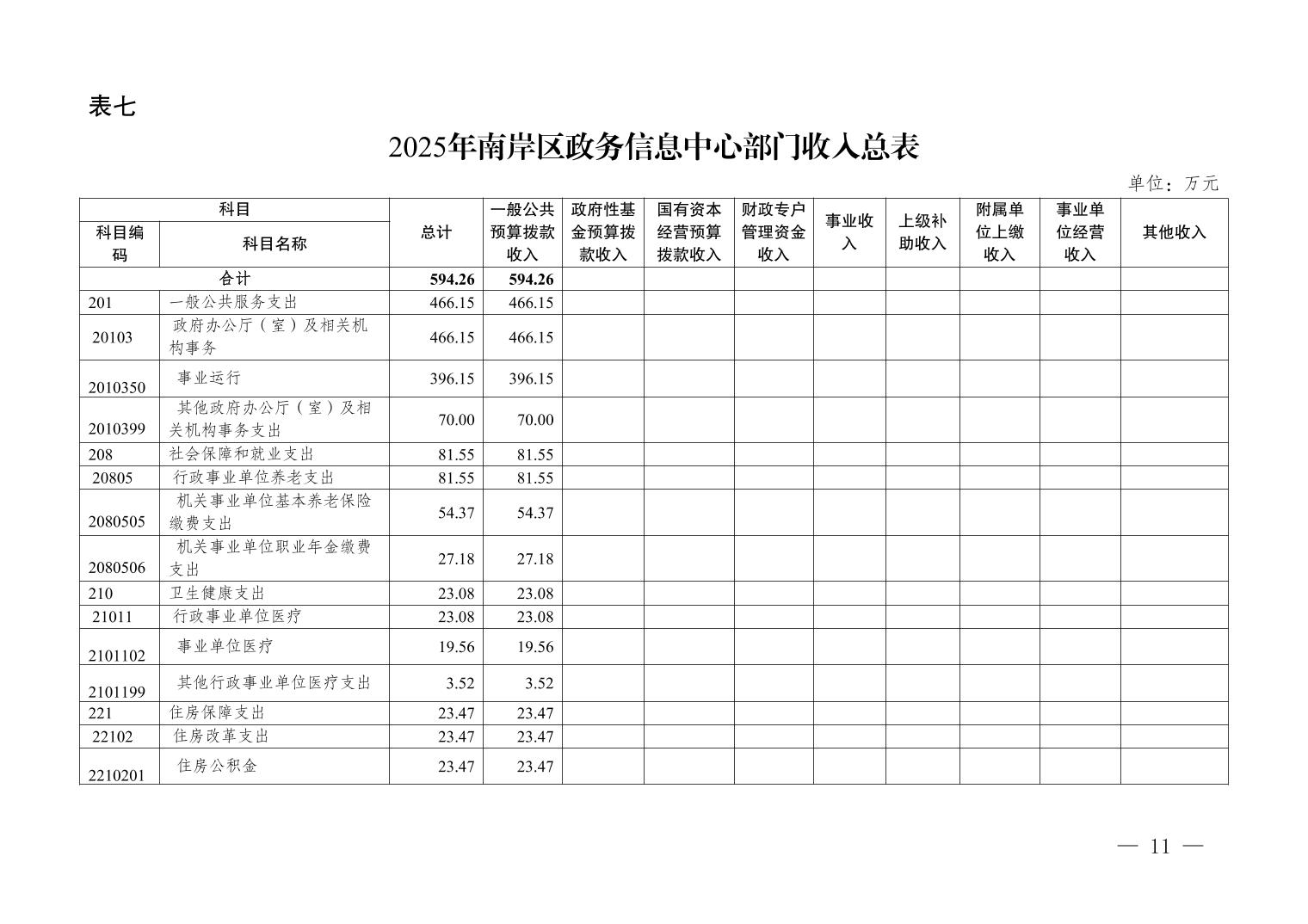 表七

2025年南岸区政务信息中心部门收入总表

单位：万元

| 科目编码 | 科目名称 | 总计 | 一般公共预算拨款收入 | 政府性基金预算拨款收入 | 国有资本经营预算拨款收入 | 财政专户管理资金收入 | 事业收入 | 上级补助收入 | 附属单位上缴收入 | 事业单位经营收入 | 其他收入 |
|---|---|---|---|---|---|---|---|---|---|---|---|
| 合计 | | 594.26 | 594.26 | | | | | | | | |
| 201 | 一般公共服务支出 | 466.15 | 466.15 | | | | | | | | |
| 20103 | 政府办公厅（室）及相关机构事务 | 466.15 | 466.15 | | | | | | | | |
| 2010350 | 事业运行 | 396.15 | 396.15 | | | | | | | | |
| 2010399 | 其他政府办公厅（室）及相关机构事务支出 | 70.00 | 70.00 | | | | | | | | |
| 208 | 社会保障和就业支出 | 81.55 | 81.55 | | | | | | | | |
| 20805 | 行政事业单位养老支出 | 81.55 | 81.55 | | | | | | | | |
| 2080505 | 机关事业单位基本养老保险缴费支出 | 54.37 | 54.37 | | | | | | | | |
| 2080506 | 机关事业单位职业年金缴费支出 | 27.18 | 27.18 | | | | | | | | |
| 210 | 卫生健康支出 | 23.08 | 23.08 | | | | | | | | |
| 21011 | 行政事业单位医疗 | 23.08 | 23.08 | | | | | | | | |
| 2101102 | 事业单位医疗 | 19.56 | 19.56 | | | | | | | | |
| 2101199 | 其他行政事业单位医疗支出 | 3.52 | 3.52 | | | | | | | | |
| 221 | 住房保障支出 | 23.47 | 23.47 | | | | | | | | |
| 22102 | 住房改革支出 | 23.47 | 23.47 | | | | | | | | |
| 2210201 | 住房公积金 | 23.47 | 23.47 | | | | | | | | |

— 11 —